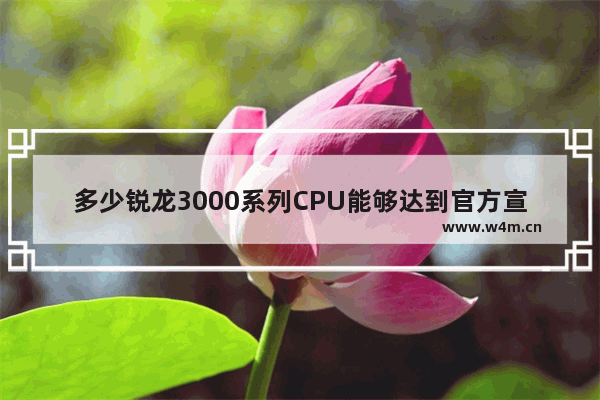 多少锐龙3000系列CPU能够达到官方宣

www.w4m.cn